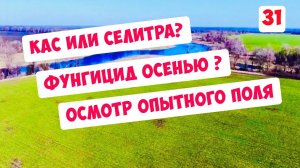 31

КАС ИЛИ СЕЛИТРА?

ФУНГИЦИД ОСЕНЬЮ ?

ОСМОТР ОПЫТНОГО ПОЛЯ